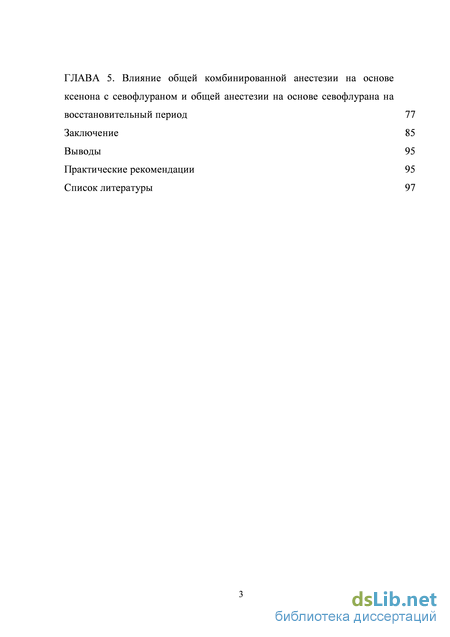 ГЛАВА 5. Влияние общей комбинированной анестезии на основе ксенона с севофлураном и общей анестезии на основе севофлурана на восстановительный период 77

Заключение 85

Выводы 95

Практические рекомендации 95

Список литературы 97

3

dsLib.net
библиотека диссертаций